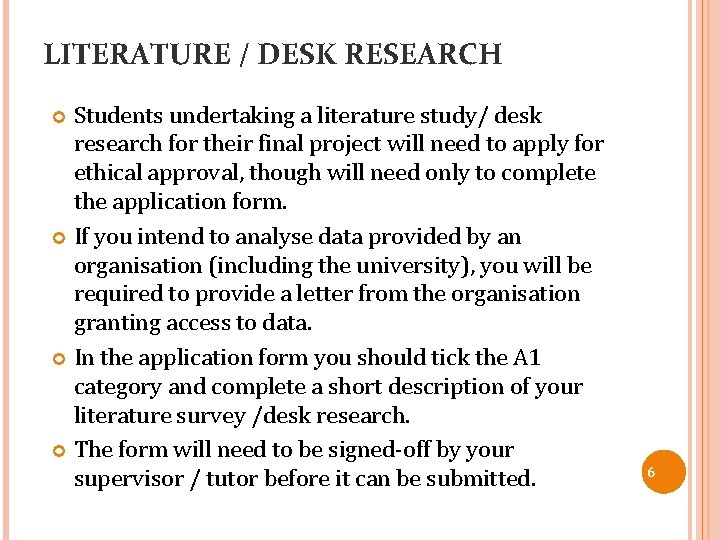 LITERATURE / DESK RESEARCH

Students undertaking a literature study/ desk research for their final project will need to apply for ethical approval, though will need only to complete the application form.

If you intend to analyse data provided by an organisation (including the university), you will be required to provide a letter from the organisation granting access to data.

In the application form you should tick the A1 category and complete a short description of your literature survey /desk research.

The form will need to be signed-off by your supervisor / tutor before it can be submitted.

6